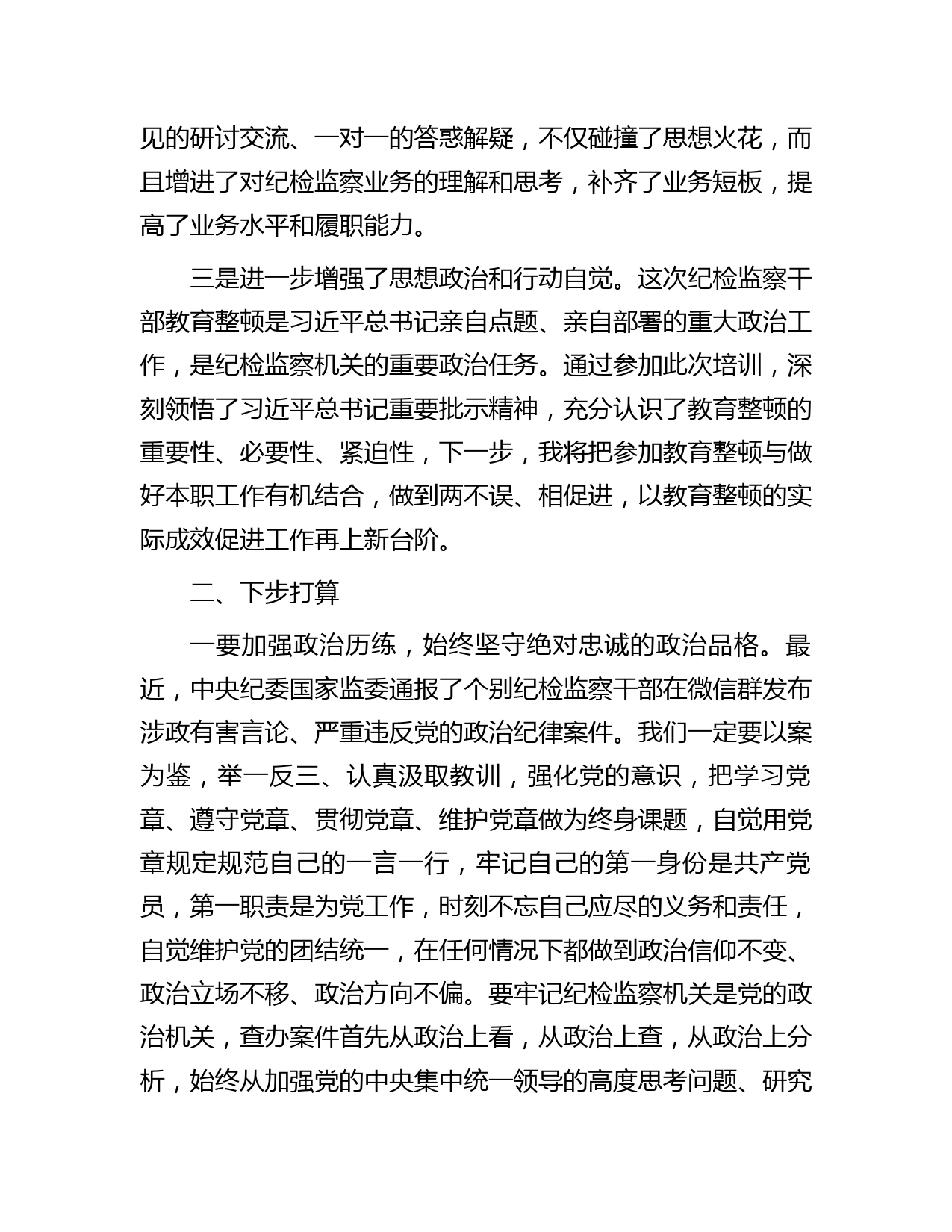 见的研讨交流、一对一的答惑解疑，不仅碰撞了思想火花，而且增进了对纪检监察业务的理解和思考，补齐了业务短板，提高了业务水平和履职能力。

三是进一步增强了思想政治和行动自觉。这次纪检监察干部教育整顿是习近平总书记亲自点题、亲自部署的重大政治工作，是纪检监察机关的重要政治任务。通过参加此次培训，深刻领悟了习近平总书记重要批示精神，充分认识了教育整顿的重要性、必要性、紧迫性，下一步，我将把参加教育整顿与做好本职工作有机结合，做到两不误、相促进，以教育整顿的实际成效促进工作再上新台阶。

二、下步打算

一要加强政治历练，始终坚守绝对忠诚的政治品格。最近，中央纪委国家监委通报了个别纪检监察干部在微信群发布涉政有害言论、严重违反党的政治纪律案件。我们一定要以案为鉴，举一反三、认真汲取教训，强化党的意识，把学习党章、遵守党章、贯彻党章、维护党章做为终身课题，自觉用党章规定规范自己的一言一行，牢记自己的第一身份是共产党员，第一职责是为党工作，时刻不忘自己应尽的义务和责任，自觉维护党的团结统一，在任何情况下都做到政治信仰不变、政治立场不移、政治方向不偏。要牢记纪检监察机关是党的政治机关，查办案件首先从政治上看，从政治上查，从政治上分析，始终从加强党的中央集中统一领导的高度思考问题、研究